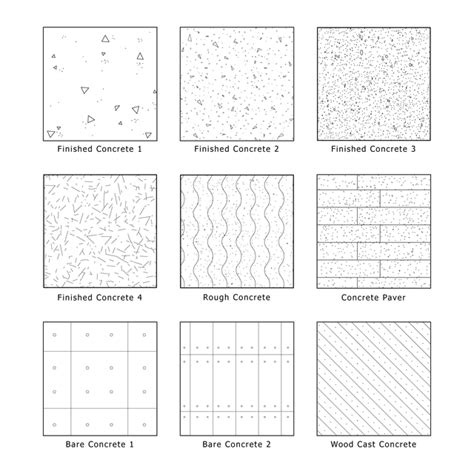 Finished Concrete 1

Finished Concrete 2

Finished Concrete 3

Finished Concrete 4

Rough Concrete

Concrete Paver

Bare Concrete 1

Bare Concrete 2

Wood Cast Concrete